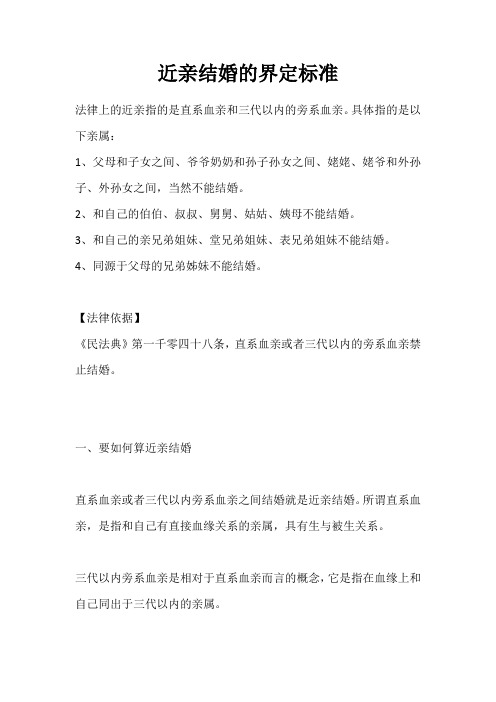 近亲结婚的界定标准

法律上的近亲指的是直系血亲和三代以内的旁系血亲。具体指的是以下亲属：

1、父母和子女之间、爷爷奶奶和孙子孙女之间、姥姥、姥爷和外孙子、外孙女之间，当然不能结婚。

2、和自己的伯伯、叔叔、舅舅、姑姑、姨母不能结婚。

3、和自己的亲兄弟姐妹、堂兄弟姐妹、表兄弟姐妹不能结婚。

4、同源于父母的兄弟姊妹不能结婚。

【法律依据】

《民法典》第一千零四十八条，直系血亲或者三代以内的旁系血亲禁止结婚。

一、要如何算近亲结婚

直系血亲或者三代以内旁系血亲之间结婚就是近亲结婚。所谓直系血亲，是指和自己有直接血缘关系的亲属，具有生与被生关系。

三代以内旁系血亲是相对于直系血亲而言的概念，它是指在血缘上和自己同出于三代以内的亲属。